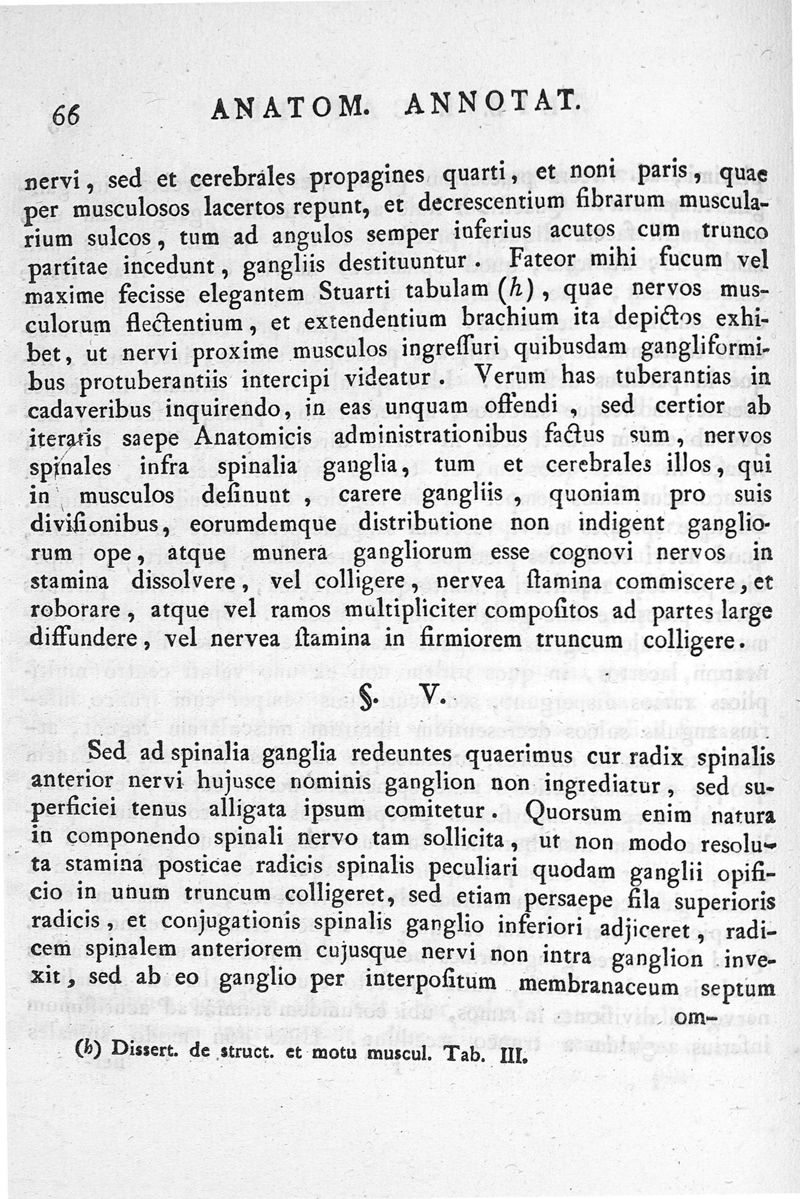 66 ANATOM. ANNOTAT.

nervi, sed et cerebrales propagines quarti, et noni paris, quae per musculosos lacertos repunt, et decrescentium fibrarum muscularium sulcos, tum ad angulos semper inferius acutos cum trunco partitae incedunt, gangliis destituuntur. Fateor mihi fucum vel maxime fecisse elegantem Stuarti tabulam (h), quae nervos musculorum flectentium, et extendentium brachium ita depictos exhibet, ut nervi proxime musculos ingressuri quibusdam gangliformibus protuberantiis intercipi videatur. Verum has tuberantias in cadaveribus inquirendo, in eas unquam offendi, sed certior ab iteratis saepe Anatomicis administrationibus factus sum, nervos spinales infra spinalia ganglia, tum et cerebrales illos, qui in musculos desinunt, carere gangliis, quoniam pro suis divisionibus, eorumdemque distributione non indigent gangliorum ope, atque munera gangliorum esse cognovi nervos in stamina dissolvere, vel colligere, nervea stamina commiscere, et roborare, atque vel ramos multipliciter compositos ad partes large diffundere, vel nervea stamina in firmiorem truncum colligere.

§. V.

Sed ad spinalia ganglia redeuntes quaerimus cur radix spinalis anterior nervi hujusce nominis ganglion non ingrediatur, sed superficiei tenus alligata ipsum comitetur. Quorsum enim natura in componendo spinali nervo tam sollicita, ut non modo resoluta stamina posticae radicis spinalis peculiari quodam ganglii opificio in unum truncum colligeret, sed etiam persaepe fila superioris radicis, et conjugationis spinalis ganglio inferiori adjiceret, radicem spinalem anteriorem cujusque nervi non intra ganglion invexit, sed ab eo ganglio per interpositum membranaceum septum om-

(h) Dissert. de struct. et motu muscul. Tab. III.